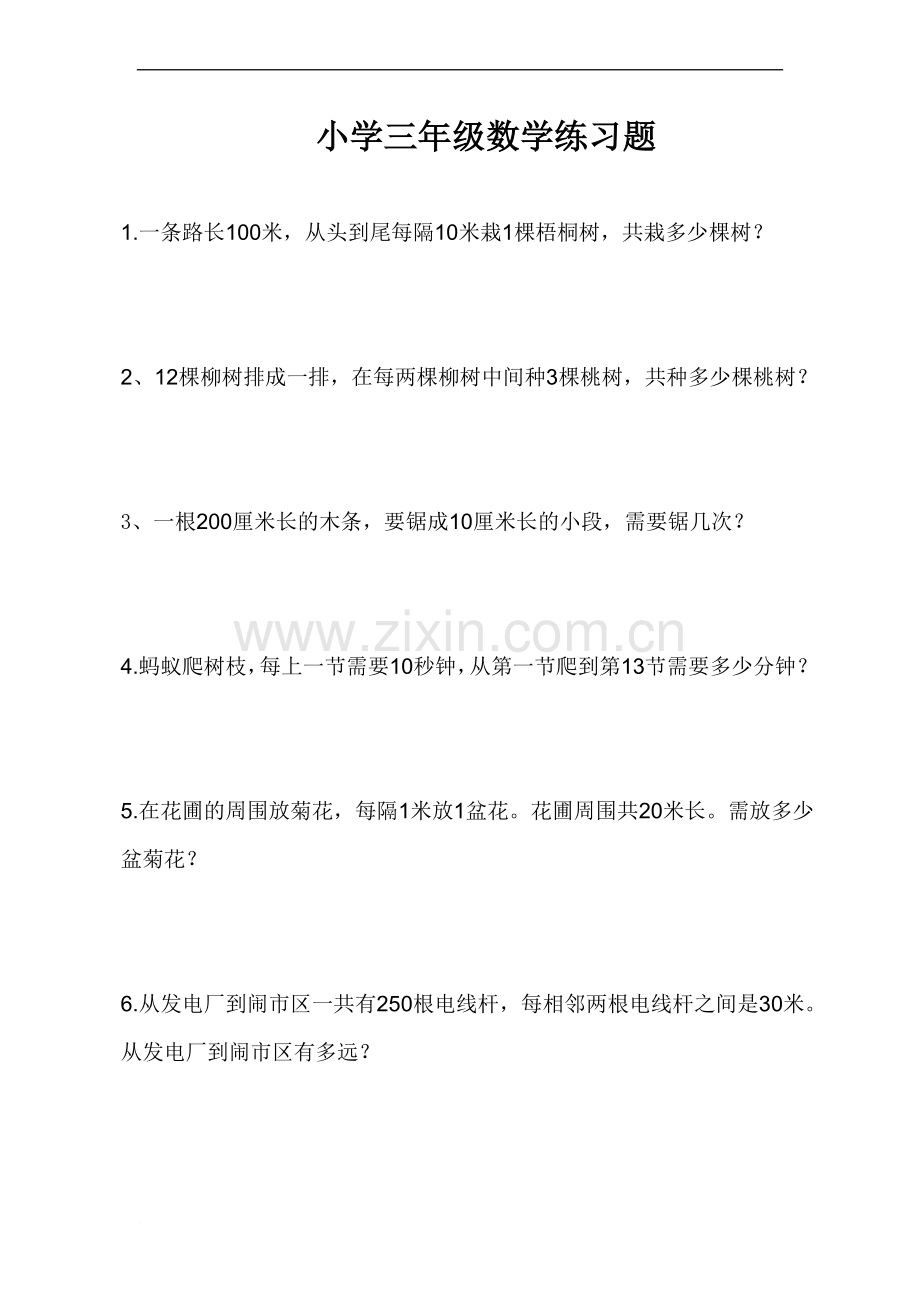 小学三年级数学练习题

1.一条路长100米，从头到尾每隔10米栽1棵梧桐树，共栽多少棵树？

2、12棵柳树排成一排，在每两棵柳树中间种3棵桃树，共种多少棵桃树？

3、一根200厘米长的木条，要锯成10厘米长的小段，需要锯几次？

www.zixin.com.cn

4.蚂蚁爬树枝，每上一节需要10秒钟，从第一节爬到第13节需要多少分钟？

5.在花圃的周围放菊花，每隔1米放1盆花。花圃周围共20米长。需放多少盆菊花？

6.从发电厂到闹市区一共有250根电线杆，每相邻两根电线杆之间是30米。从发电厂到闹市区有多远？